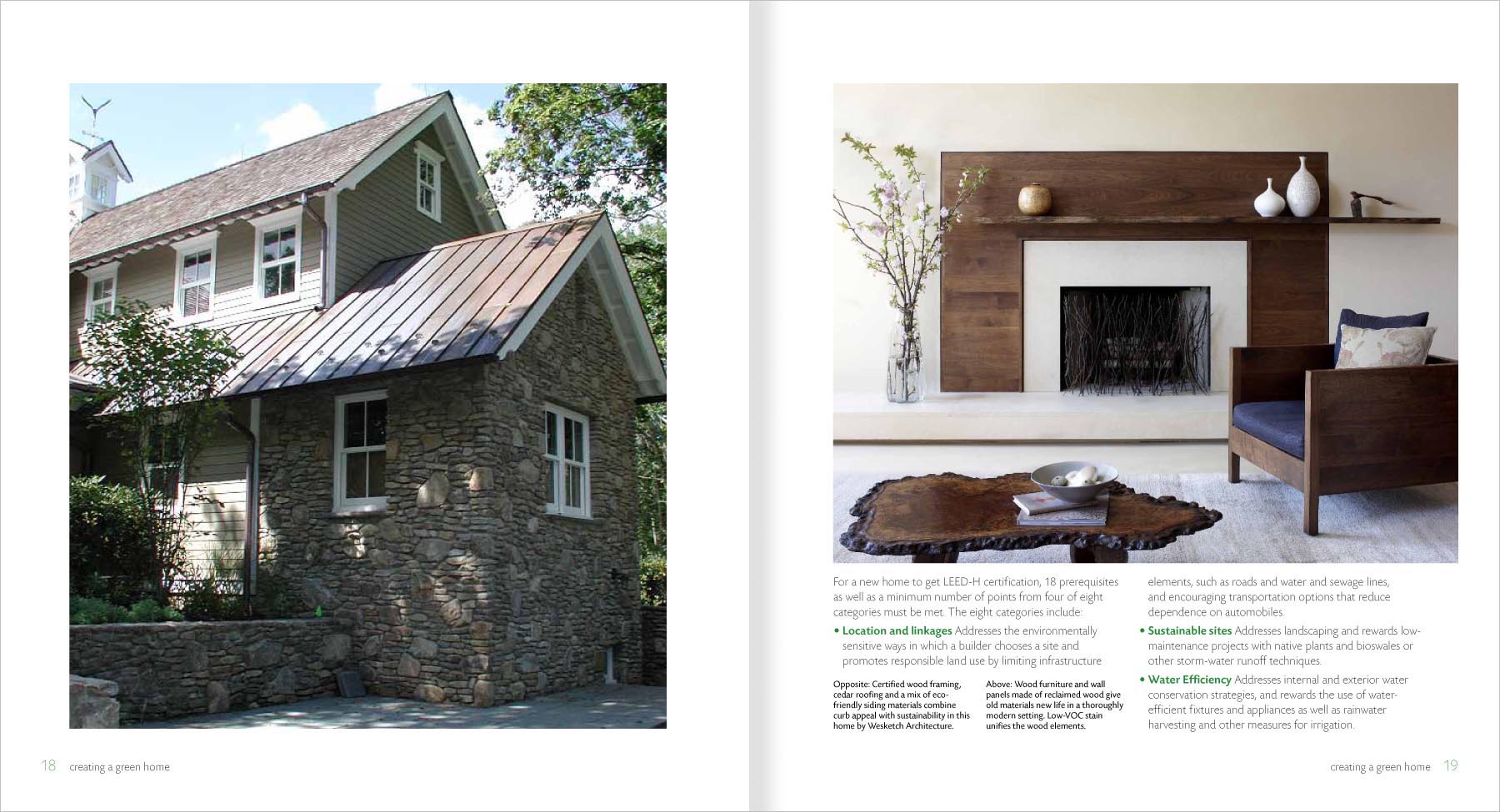 For a new home to get LEED-H certification, 18 prerequisites as well as a minimum number of points from four of eight categories must be met. The eight categories include:

• Location and linkages Addresses the environmentally sensitive ways in which a builder chooses a site and promotes responsible land use by limiting infrastructure

Opposite: Certified wood framing, cedar roofing and a mix of eco-friendly siding materials combine curb appeal with sustainability in this home by Wesketch Architecture.

Above: Wood furniture and wall panels made of reclaimed wood give old materials new life in a thoroughly modern setting. Low-VOC stain unifies the wood elements.

elements, such as roads and water and sewage lines, and encouraging transportation options that reduce dependence on automobiles.

• Sustainable sites Addresses landscaping and rewards low-maintenance projects with native plants and bioswales or other storm-water runoff techniques.

• Water Efficiency Addresses internal and exterior water conservation strategies, and rewards the use of water-efficient fixtures and appliances as well as rainwater harvesting and other measures for irrigation.

18 creating a green home

creating a green home 19